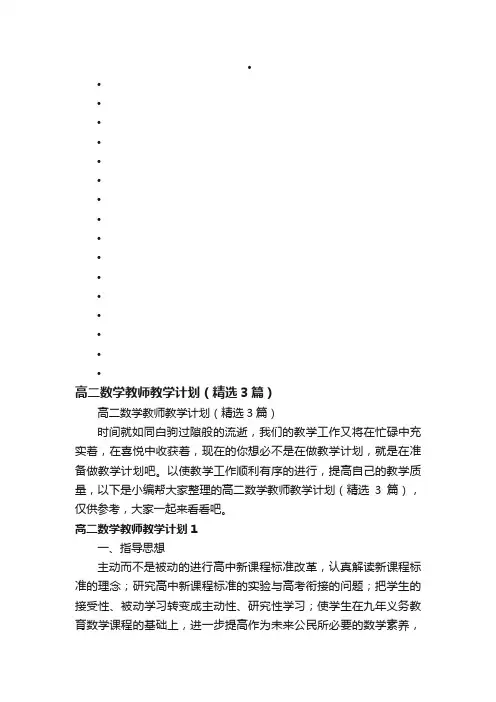 高二数学教师教学计划（精选3篇）

高二数学教师教学计划（精选3篇）

时间就如同白驹过隙般的流逝，我们的教学工作又将在忙碌中充实着，在喜悦中收获着，现在的你想必不是在做教学计划，就是在准备做教学计划吧。以使教学工作顺利有序的进行，提高自己的教学质量，以下是小编帮大家整理的高二数学教师教学计划（精选3篇），仅供参考，大家一起来看看吧。

高二数学教师教学计划1

一、指导思想

主动而不是被动的进行高中新课程标准改革，认真解读新课程标准的理念；研究高中新课程标准的实验与高考衔接的问题；把学生的接受性、被动学习转变成主动性、研究性学习；使学生在九年义务教育数学课程的基础上，进一步提高作为未来公民所必要的数学素养，